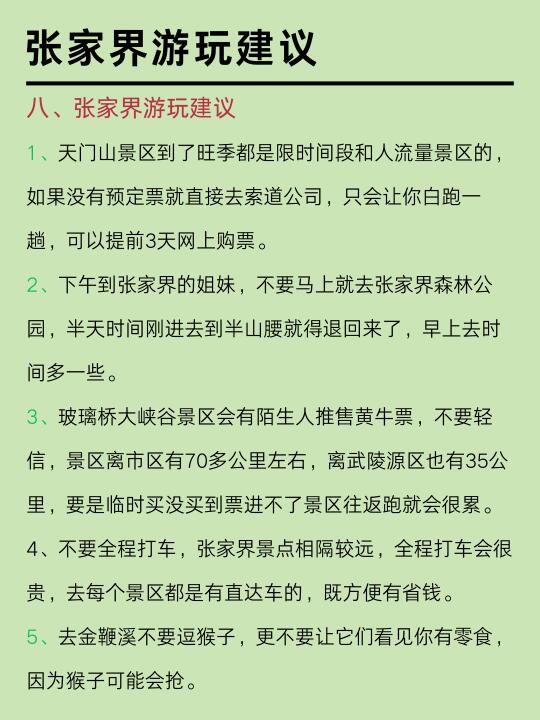 张家界游玩建议

八、张家界游玩建议

1、天门山景区到了旺季都是限时间段和人流量景区的，如果没有预定票就直接去索道公司，只会让你白跑一趟，可以提前3天网上购票。

2、下午到张家界的姐妹，不要马上就去张家界森林公园，半天时间刚进去到半山腰就得退回来了，早上去时间多一些。

3、玻璃桥大峡谷景区会有陌生人推售黄牛票，不要轻信，景区离市区有70多公里左右，离武陵源区也有35公里，要是临时买没买到票进不了景区往返跑就会很累。

4、不要全程打车，张家界景点相隔较远，全程打车会很贵，去每个景区都是有直达车的，既方便有省钱。

5、去金鞭溪不要逗猴子，更不要让它们看见你有零食，因为猴子可能会抢。